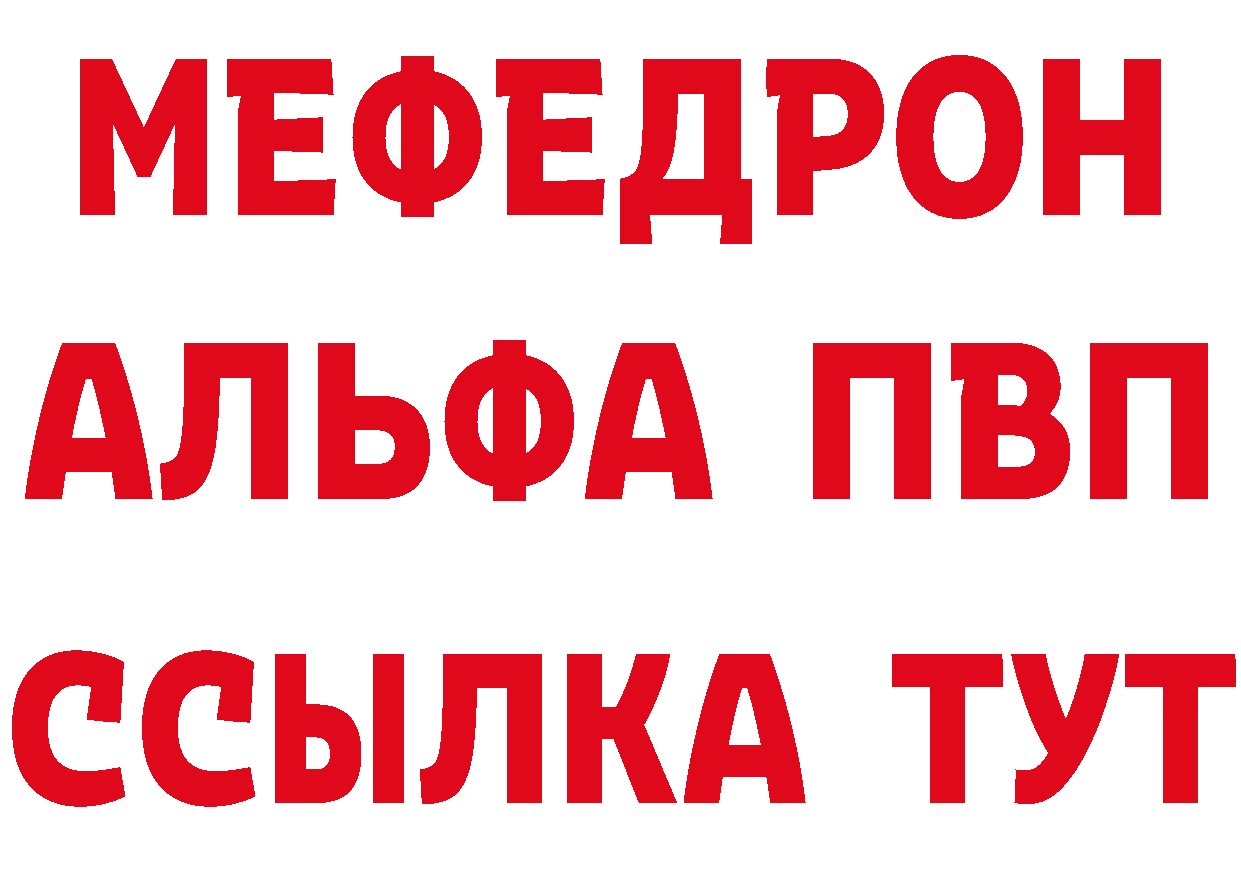 МЕФЕДРОН
АЛЬФА ПВП
ССЫЛКА ТУТ